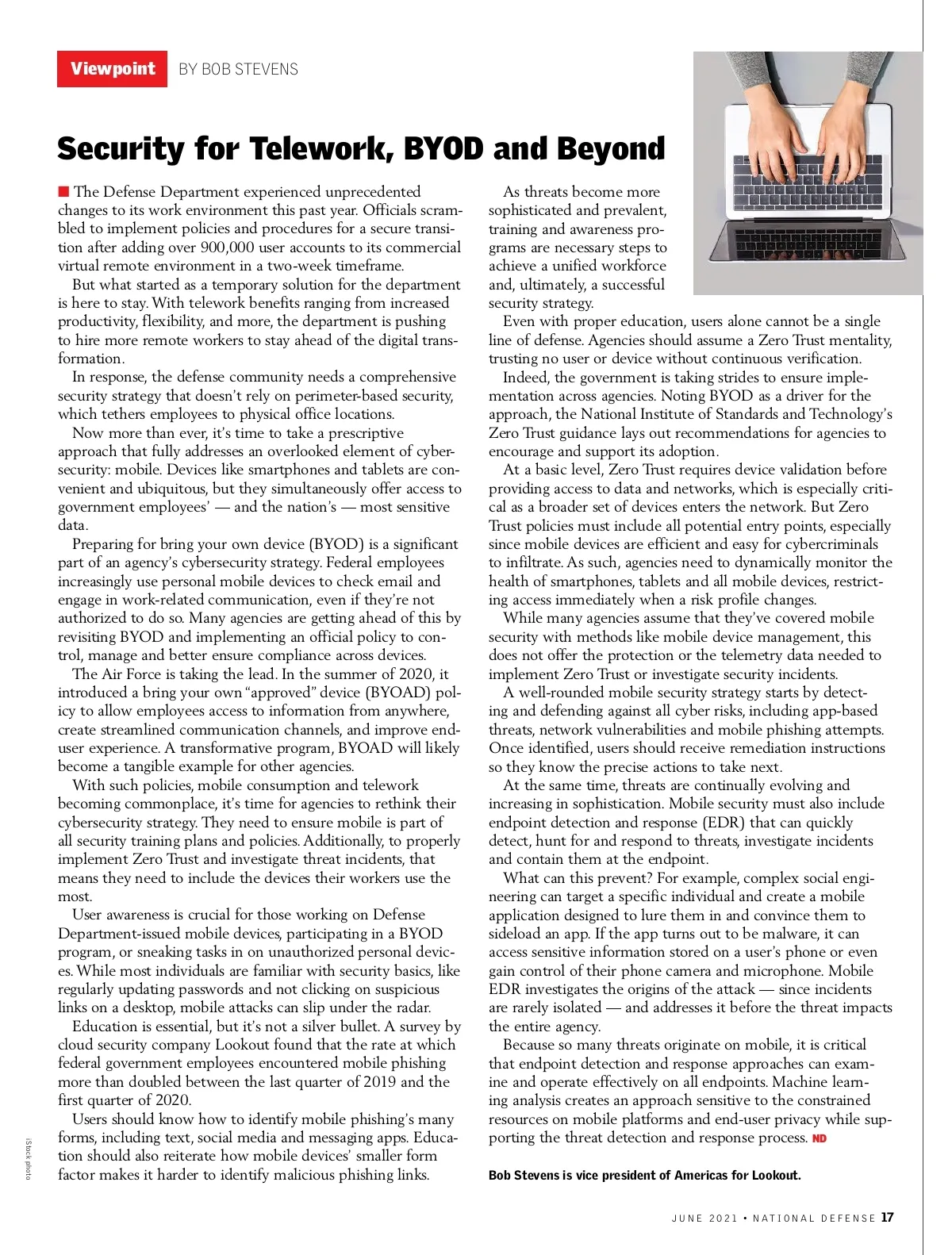 Viewpoint BY BOB STEVENS

Security for Telework, BYOD and Beyond

The Defense Department experienced unprecedented changes to its work environment this past year. Officials scrambled to implement policies and procedures for a secure transition after adding over 900,000 user accounts to its commercial virtual remote environment in a two-week timeframe.

But what started as a temporary solution for the department is here to stay. With telework benefits ranging from increased productivity, flexibility, and more, the department is pushing to hire more remote workers to stay ahead of the digital transformation.

In response, the defense community needs a comprehensive security strategy that doesn't rely on perimeter-based security, which tethers employees to physical office locations.

Now more than ever, it's time to take a prescriptive approach that fully addresses an overlooked element of cybersecurity: mobile. Devices like smartphones and tablets are convenient and ubiquitous, but they simultaneously offer access to government employees' — and the nation's — most sensitive data.

Preparing for bring your own device (BYOD) is a significant part of an agency's cybersecurity strategy. Federal employees increasingly use personal mobile devices to check email and engage in work-related communication, even if they're not authorized to do so. Many agencies are getting ahead of this by revisiting BYOD and implementing an official policy to control, manage and better ensure compliance across devices.

The Air Force is taking the lead. In the summer of 2020, it introduced a bring your own "approved" device (BYOAD) policy to allow employees access to information from anywhere, create streamlined communication channels, and improve end-user experience. A transformative program, BYOAD will likely become a tangible example for other agencies.

With such policies, mobile consumption and telework becoming commonplace, it's time for agencies to rethink their cybersecurity strategy. They need to ensure mobile is part of all security training plans and policies. Additionally, to properly implement Zero Trust and investigate threat incidents, that means they need to include the devices their workers use the most.

User awareness is crucial for those working on Defense Department-issued mobile devices, participating in a BYOD program, or sneaking tasks in on unauthorized personal devices. While most individuals are familiar with security basics, like regularly updating passwords and not clicking on suspicious links on a desktop, mobile attacks can slip under the radar.

Education is essential, but it's not a silver bullet. A survey by cloud security company Lookout found that the rate at which federal government employees encountered mobile phishing more than doubled between the last quarter of 2019 and the first quarter of 2020.

Users should know how to identify mobile phishing's many forms, including text, social media and messaging apps. Education should also reiterate how mobile devices' smaller form factor makes it harder to identify malicious phishing links.

As threats become more sophisticated and prevalent, training and awareness programs are necessary steps to achieve a unified workforce and, ultimately, a successful security strategy.

Even with proper education, users alone cannot be a single line of defense. Agencies should assume a Zero Trust mentality, trusting no user or device without continuous verification.

Indeed, the government is taking strides to ensure implementation across agencies. Noting BYOD as a driver for the approach, the National Institute of Standards and Technology's Zero Trust guidance lays out recommendations for agencies to encourage and support its adoption.

At a basic level, Zero Trust requires device validation before providing access to data and networks, which is especially critical as a broader set of devices enters the network. But Zero Trust policies must include all potential entry points, especially since mobile devices are efficient and easy for cybercriminals to infiltrate. As such, agencies need to dynamically monitor the health of smartphones, tablets and all mobile devices, restricting access immediately when a risk profile changes.

While many agencies assume that they've covered mobile security with methods like mobile device management, this does not offer the protection or the telemetry data needed to implement Zero Trust or investigate security incidents.

A well-rounded mobile security strategy starts by detecting and defending against all cyber risks, including app-based threats, network vulnerabilities and mobile phishing attempts. Once identified, users should receive remediation instructions so they know the precise actions to take next.

At the same time, threats are continually evolving and increasing in sophistication. Mobile security must also include endpoint detection and response (EDR) that can quickly detect, hunt for and respond to threats, investigate incidents and contain them at the endpoint.

What can this prevent? For example, complex social engineering can target a specific individual and create a mobile application designed to lure them in and convince them to sideload an app. If the app turns out to be malware, it can access sensitive information stored on a user's phone or even gain control of their phone camera and microphone. Mobile EDR investigates the origins of the attack — since incidents are rarely isolated — and addresses it before the threat impacts the entire agency.

Because so many threats originate on mobile, it is critical that endpoint detection and response approaches can examine and operate effectively on all endpoints. Machine learning analysis creates an approach sensitive to the constrained resources on mobile platforms and end-user privacy while supporting the threat detection and response process. ND

Bob Stevens is vice president of Americas for Lookout.

iStock photo

JUNE 2021 • NATIONAL DEFENSE 17